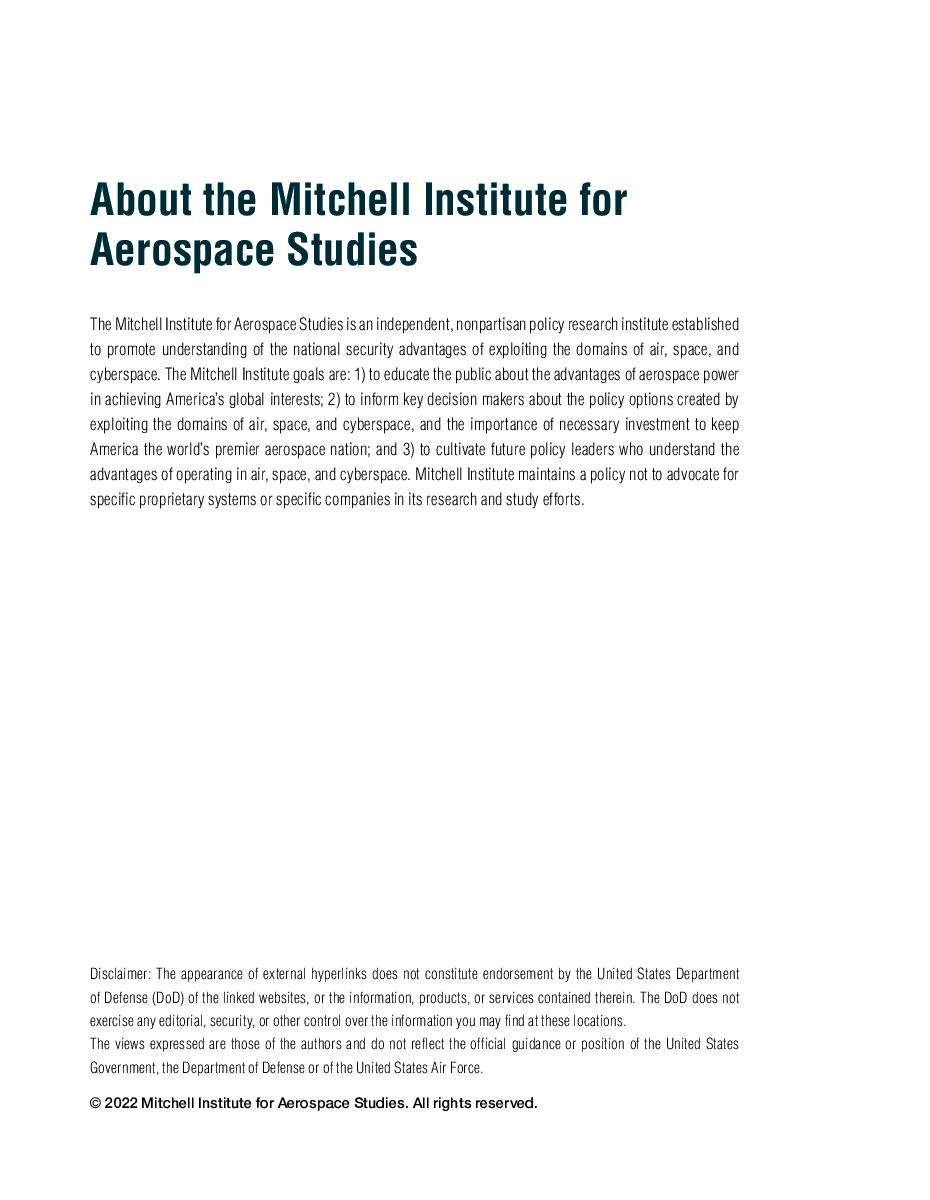 About the Mitchell Institute for Aerospace Studies

The Mitchell Institute for Aerospace Studies is an independent, nonpartisan policy research institute established to promote understanding of the national security advantages of exploiting the domains of air, space, and cyberspace. The Mitchell Institute goals are: 1) to educate the public about the advantages of aerospace power in achieving America's global interests; 2) to inform key decision makers about the policy options created by exploiting the domains of air, space, and cyberspace, and the importance of necessary investment to keep America the world's premier aerospace nation; and 3) to cultivate future policy leaders who understand the advantages of operating in air, space, and cyberspace. Mitchell Institute maintains a policy not to advocate for specific proprietary systems or specific companies in its research and study efforts.

Disclaimer: The appearance of external hyperlinks does not constitute endorsement by the United States Department of Defense (DoD) of the linked websites, or the information, products, or services contained therein. The DoD does not exercise any editorial, security, or other control over the information you may find at these locations.
The views expressed are those of the authors and do not reflect the official guidance or position of the United States Government, the Department of Defense or of the United States Air Force.

© 2022 Mitchell Institute for Aerospace Studies. All rights reserved.